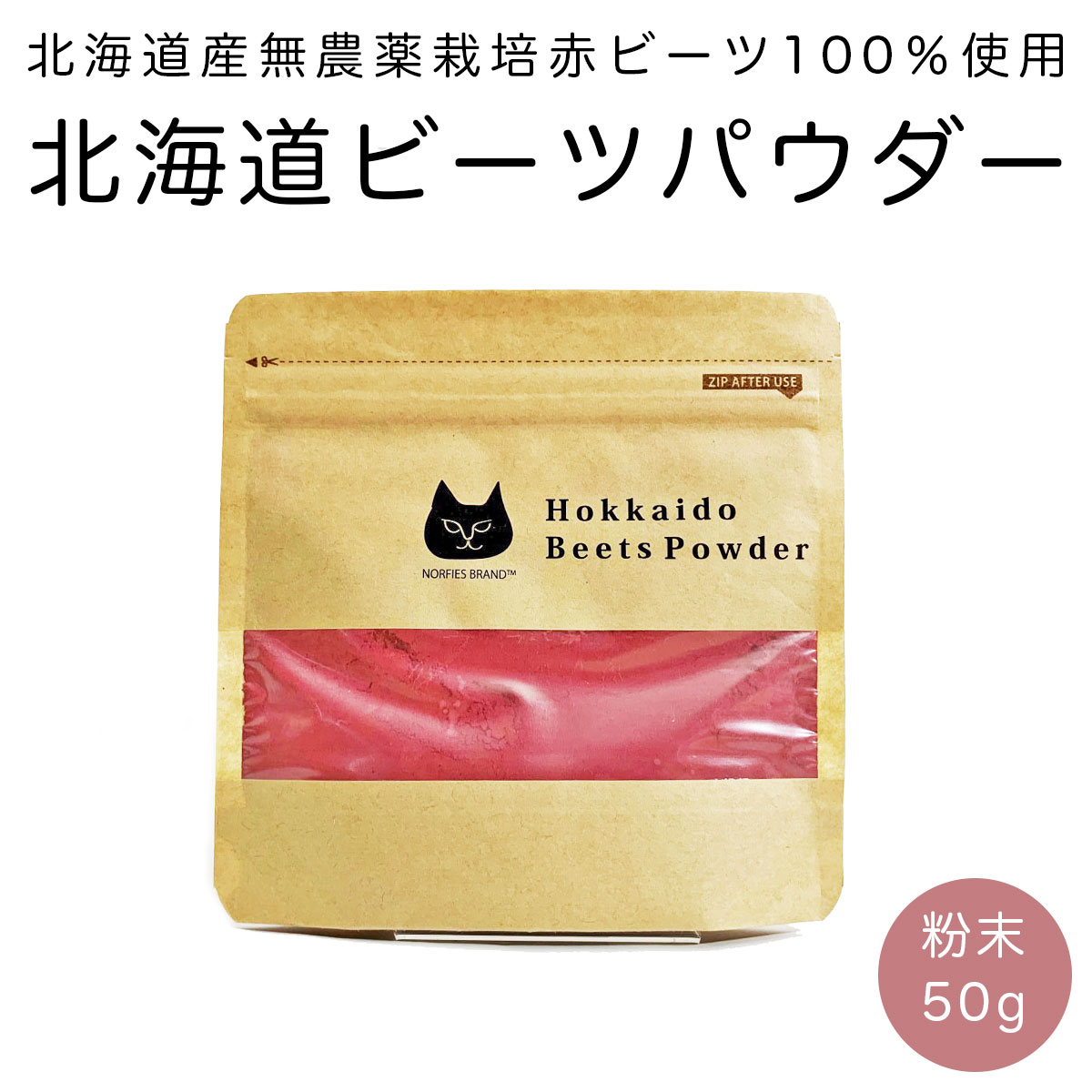 北海道産無農薬栽培赤ビーツ100％使用

北海道ビーツパウダー

ZIP AFTER USE

NORFIES BRAND™

Hokkaido
Beets Powder

粉末
50g